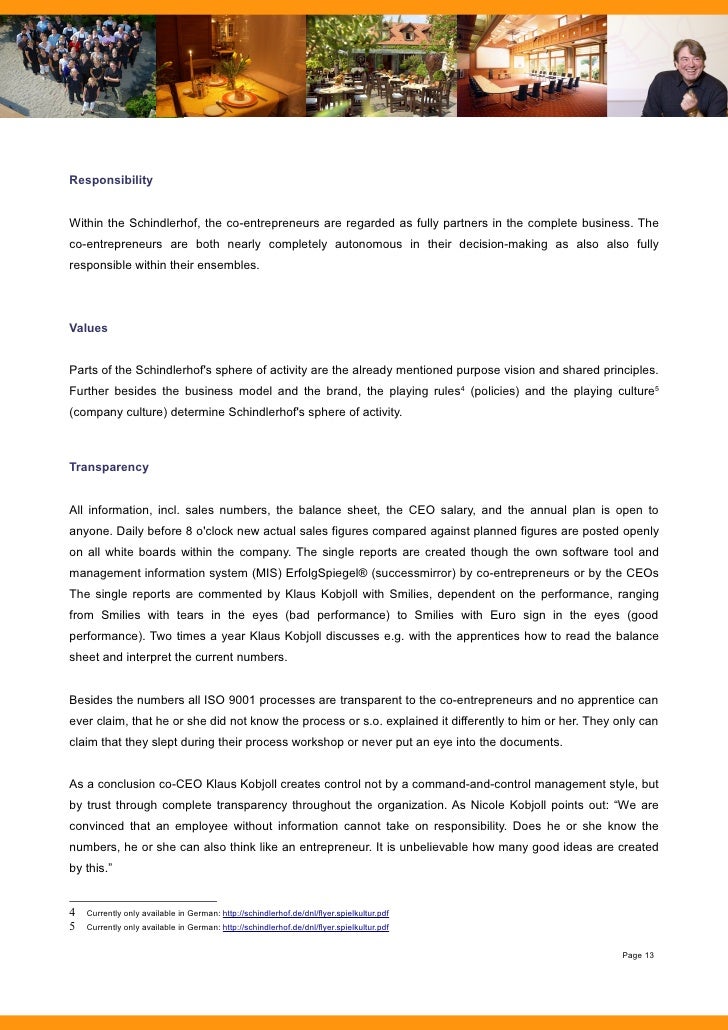 Responsibility

Within the Schindlerhof, the co-entrepreneurs are regarded as fully partners in the complete business. The co-entrepreneurs are both nearly completely autonomous in their decision-making as also also fully responsible within their ensembles.

Values

Parts of the Schindlerhof's sphere of activity are the already mentioned purpose vision and shared principles. Further besides the business model and the brand, the playing rules$^4$ (policies) and the playing culture$^5$ (company culture) determine Schindlerhof's sphere of activity.

Transparency

All information, incl. sales numbers, the balance sheet, the CEO salary, and the annual plan is open to anyone. Daily before 8 o'clock new actual sales figures compared against planned figures are posted openly on all white boards within the company. The single reports are created though the own software tool and management information system (MIS) ErfolgSpiegel® (successmirror) by co-entrepreneurs or by the CEOs The single reports are commented by Klaus Kobjoll with Smilies, dependent on the performance, ranging from Smilies with tears in the eyes (bad performance) to Smilies with Euro sign in the eyes (good performance). Two times a year Klaus Kobjoll discusses e.g. with the apprentices how to read the balance sheet and interpret the current numbers.

Besides the numbers all ISO 9001 processes are transparent to the co-entrepreneurs and no apprentice can ever claim, that he or she did not know the process or s.o. explained it differently to him or her. They only can claim that they slept during their process workshop or never put an eye into the documents.

As a conclusion co-CEO Klaus Kobjoll creates control not by a command-and-control management style, but by trust through complete transparency throughout the organization. As Nicole Kobjoll points out: “We are convinced that an employee without information cannot take on responsibility. Does he or she know the numbers, he or she can also think like an entrepreneur. It is unbelievable how many good ideas are created by this.”

4 Currently only available in German: http://schindlerhof.de/dnl/flyer.spielkultur.pdf
5 Currently only available in German: http://schindlerhof.de/dnl/flyer.spielkultur.pdf

Page 13